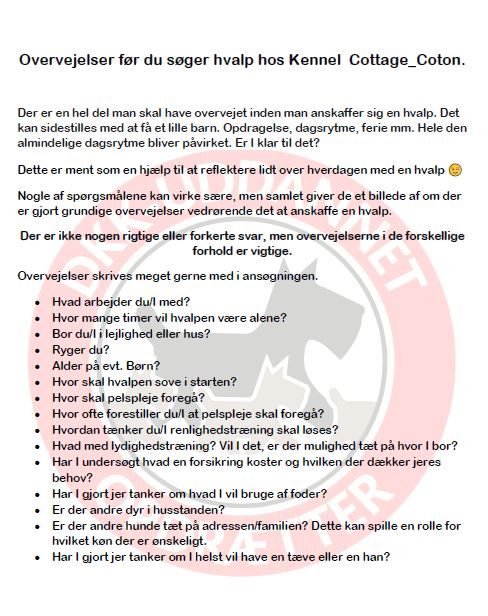 Overvejelser før du søger hvalp hos Kennel Cottage_Coton.

Der er en hel del man skal have overvejet inden man anskaffer sig en hvalp. Det kan sidestilles med at få et lille barn. Opdragelse, dagsrytme, ferie mm. Hele den almindelige dagsrytme bliver påvirket. Er I klar til det?

Dette er ment som en hjælp til at reflektere lidt over hverdagen med en hvalp 😉

Nogle af spørgsmålene kan virke sære, men samlet giver de et billede af om der er gjort grundige overvejelser vedrørende det at anskaffe en hvalp.

Der er ikke nogen rigtige eller forkerte svar, men overvejelserne i de forskellige forhold er vigtige.

Overvejelser skrives meget gerne med i ansøgningen.

- Hvad arbejder du/I med?
- Hvor mange timer vil hvalpen være alene?
- Bor du/I i lejlighed eller hus?
- Ryger du?
- Alder på evt. Børn?
- Hvor skal hvalpen sove i starten?
- Hvor skal pelspleje foregå?
- Hvor ofte forestiller du/I at pelspleje skal foregå?
- Hvordan tænker du/I renlighedstræning skal løses?
- Hvad med lydighedstræning? Vil I det, er der mulighed tæt på hvor I bor?
- Har I undersøgt hvad en forsikring koster og hvilken der dækker jeres behov?
- Har I gjort jer tanker om hvad I vil bruge af foder?
- Er der andre dyr i husstanden?
- Er der andre hunde tæt på adressen/familien? Dette kan spille en rolle for hvilket køn der er ønskeligt.
- Har I gjort jer tanker om I helst vil have en tæve eller en han?

DKK UDDANNET OPDRÆTTER